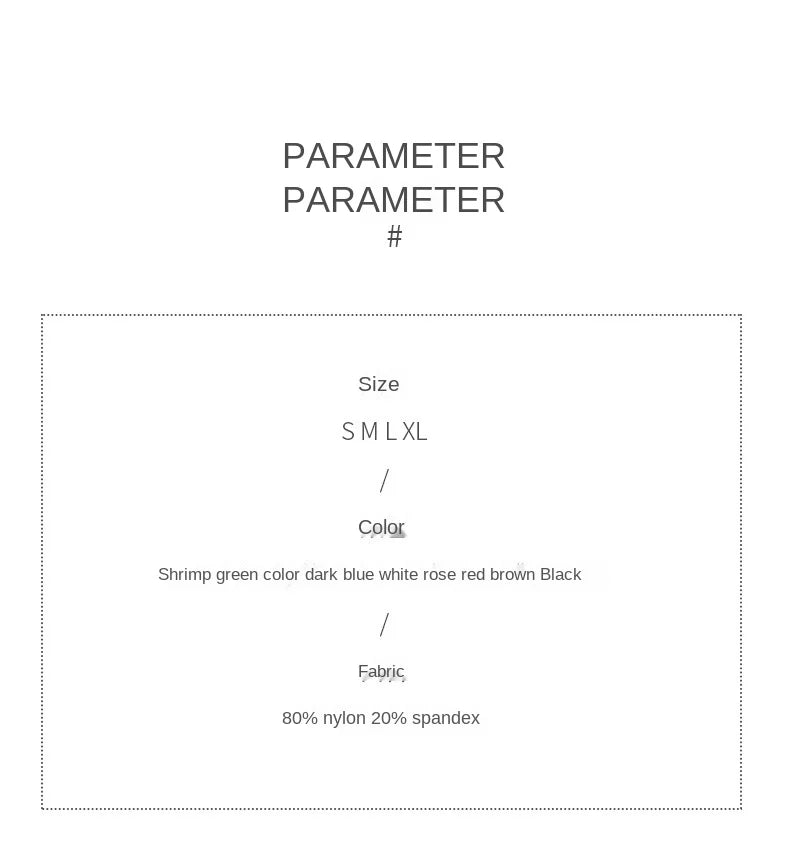 PARAMETER
PARAMETER
#

Size

S M L XL

/

Color

Shrimp green color dark blue white rose red brown Black

/

Fabric

80% nylon 20% spandex